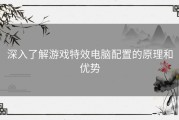 深入了解游戏特效电脑配置的原理和优势